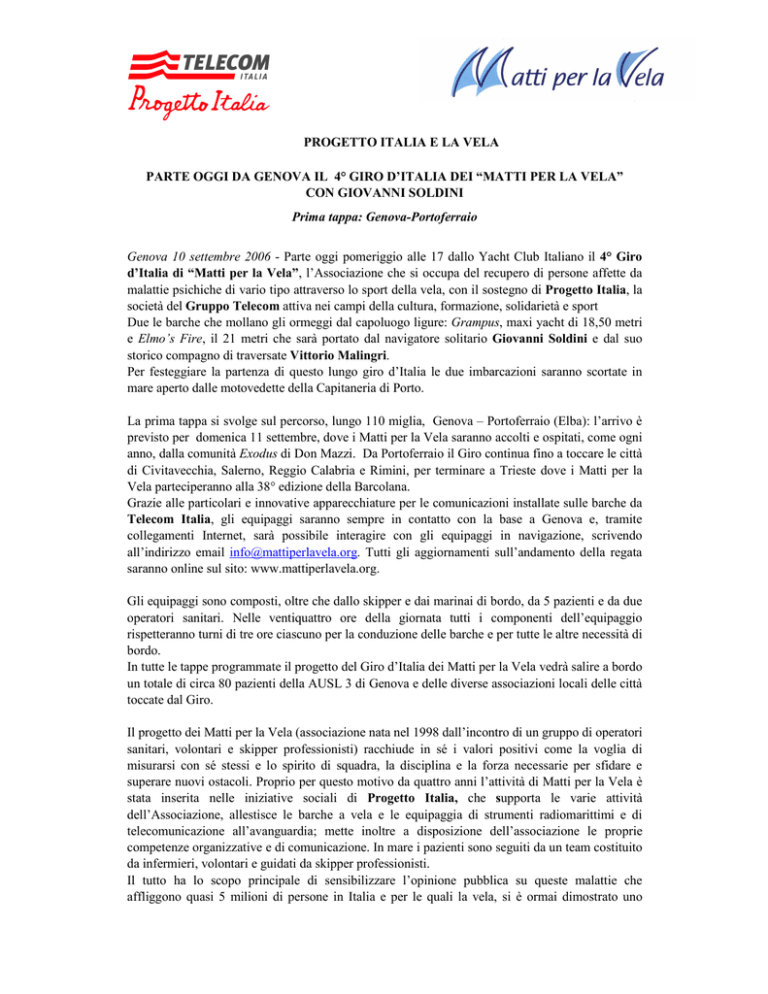 TELECOM
ITALIA
Progetto Italia

Matti per la Vela

PROGETTO ITALIA E LA VELA

PARTE OGGI DA GENOVA IL 4° GIRO D'ITALIA DEI "MATTI PER LA VELA"
CON GIOVANNI SOLDINI

Prima tappa: Genova-Portoferraio

Genova 10 settembre 2006 - Parte oggi pomeriggio alle 17 dallo Yacht Club Italiano il 4° Giro d'Italia di "Matti per la Vela", l'Associazione che si occupa del recupero di persone affette da malattie psichiche di vario tipo attraverso lo sport della vela, con il sostegno di Progetto Italia, la società del Gruppo Telecom attiva nei campi della cultura, formazione, solidarietà e sport

Due le barche che mollano gli ormeggi dal capoluogo ligure: Grampus, maxi yacht di 18,50 metri e Elmo's Fire, il 21 metri che sarà portato dal navigatore solitario Giovanni Soldini e dal suo storico compagno di traversate Vittorio Malingri.

Per festeggiare la partenza di questo lungo giro d'Italia le due imbarcazioni saranno scortate in mare aperto dalle motovedette della Capitaneria di Porto.

La prima tappa si svolge sul percorso, lungo 110 miglia, Genova – Portoferraio (Elba): l'arrivo è previsto per domenica 11 settembre, dove i Matti per la Vela saranno accolti e ospitati, come ogni anno, dalla comunità Exodus di Don Mazzi. Da Portoferraio il Giro continua fino a toccare le città di Civitavecchia, Salerno, Reggio Calabria e Rimini, per terminare a Trieste dove i Matti per la Vela parteciperanno alla 38° edizione della Barcolana.

Grazie alle particolari e innovative apparecchiature per le comunicazioni installate sulle barche da Telecom Italia, gli equipaggi saranno sempre in contatto con la base a Genova e, tramite collegamenti Internet, sarà possibile interagire con gli equipaggi in navigazione, scrivendo all'indirizzo email info@mattiperlavela.org. Tutti gli aggiornamenti sull'andamento della regata saranno online sul sito: www.mattiperlavela.org.

Gli equipaggi sono composti, oltre che dallo skipper e dai marinai di bordo, da 5 pazienti e da due operatori sanitari. Nelle ventiquattro ore della giornata tutti i componenti dell'equipaggio rispetteranno turni di tre ore ciascuno per la conduzione delle barche e per tutte le altre necessità di bordo.

In tutte le tappe programmate il progetto del Giro d'Italia dei Matti per la Vela vedrà salire a bordo un totale di circa 80 pazienti della AUSL 3 di Genova e delle diverse associazioni locali delle città toccate dal Giro.

Il progetto dei Matti per la Vela (associazione nata nel 1998 dall'incontro di un gruppo di operatori sanitari, volontari e skipper professionisti) racchiude in sé i valori positivi come la voglia di misurarsi con sé stessi e lo spirito di squadra, la disciplina e la forza necessarie per sfidare e superare nuovi ostacoli. Proprio per questo motivo da quattro anni l'attività di Matti per la Vela è stata inserita nelle iniziative sociali di Progetto Italia, che supporta le varie attività dell'Associazione, allestisce le barche a vela e le equipaggia di strumenti radiomarittimi e di telecomunicazione all'avanguardia; mette inoltre a disposizione dell'associazione le proprie competenze organizzative e di comunicazione. In mare i pazienti sono seguiti da un team costituito da infermieri, volontari e guidati da skipper professionisti.

Il tutto ha lo scopo principale di sensibilizzare l'opinione pubblica su queste malattie che affliggono quasi 5 milioni di persone in Italia e per le quali la vela, si è ormai dimostrato uno